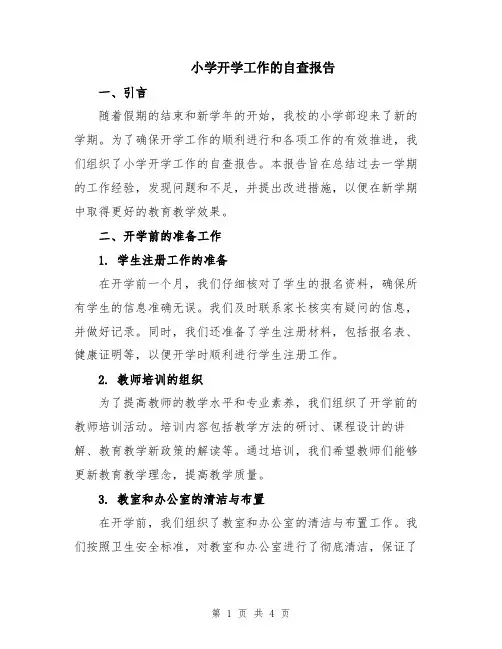 小学开学工作的自查报告

一、引言

随着假期的结束和新学年的开始，我校的小学部迎来了新的学期。为了确保开学工作的顺利进行和各项工作的有效推进，我们组织了小学开学工作的自查报告。本报告旨在总结过去一学期的工作经验，发现问题和不足，并提出改进措施，以便在新学期中取得更好的教育教学效果。

二、开学前的准备工作

1. 学生注册工作的准备

在开学前一个月，我们仔细核对了学生的报名资料，确保所有学生的信息准确无误。我们及时联系家长核实有疑问的信息，并做好记录。同时，我们还准备了学生注册材料，包括报名表、健康证明等，以便开学时顺利进行学生注册工作。

2. 教师培训的组织

为了提高教师的教学水平和专业素养，我们组织了开学前的教师培训活动。培训内容包括教学方法的研讨、课程设计的讲解、教育教学新政策的解读等。通过培训，我们希望教师们能够更新教育教学理念，提高教学质量。

3. 教室和办公室的清洁与布置

在开学前，我们组织了教室和办公室的清洁与布置工作。我们按照卫生安全标准，对教室和办公室进行了彻底清洁，保证了

第 1 页 共 4 页